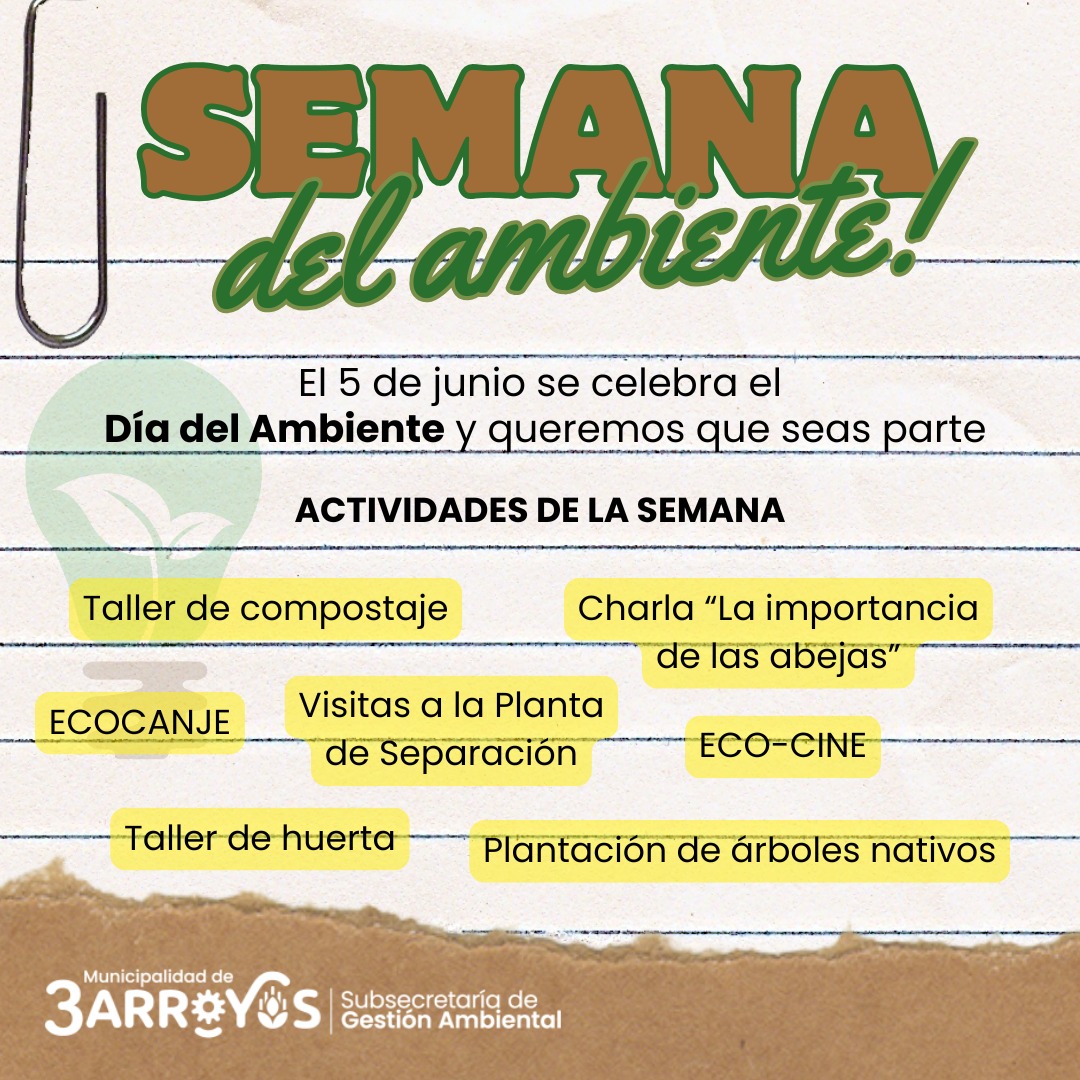 SEMANA
del ambiente!

El 5 de junio se celebra el Día del Ambiente y queremos que seas parte

ACTIVIDADES DE LA SEMANA

Taller de compostaje

Charla "La importancia de las abejas"

ECOCANJE

Visitas a la Planta de Separación

ECO-CINE

Taller de huerta

Plantación de árboles nativos

Municipalidad de
3ARROYOS
Subsecretaría de
Gestión Ambiental